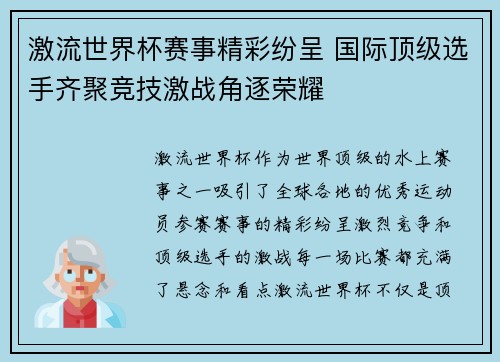 激流世界杯赛事精彩纷呈 国际顶级选手齐聚竞技激战角逐荣耀

激流世界杯作为世界顶级的水上赛事之一吸引了全球各地的优秀运动员参赛赛事的精彩纷呈激烈竞争和顶级选手的激战每一场比赛都充满了悬念和看点激流世界杯不仅是顶